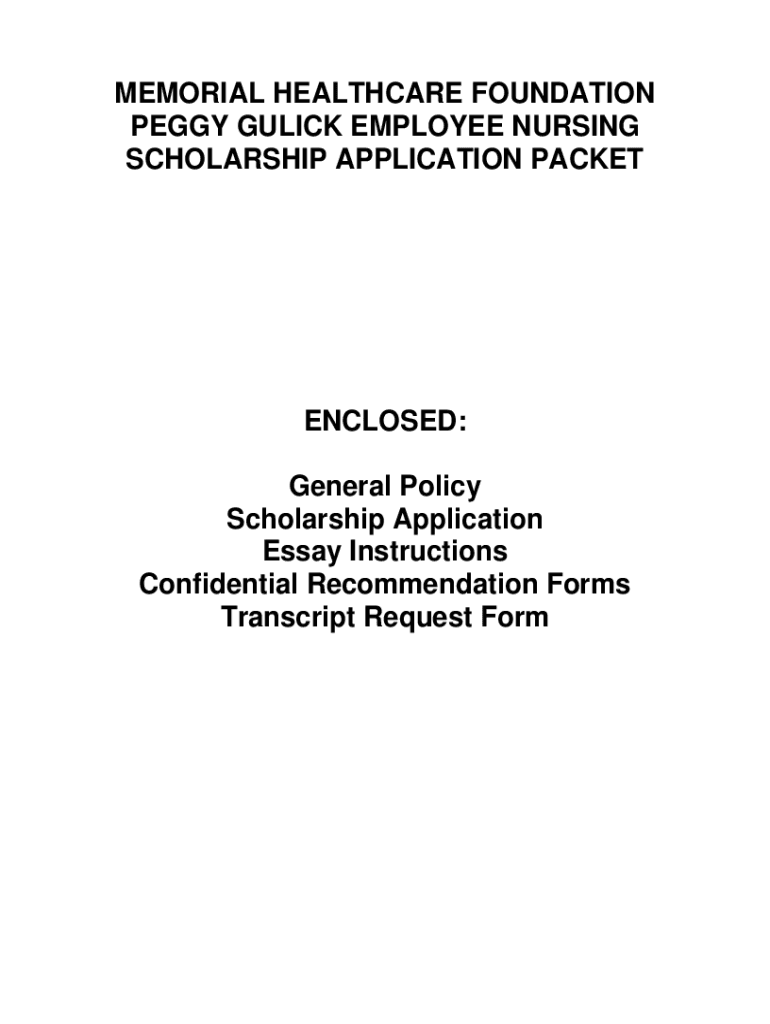 MEMORIAL HEALTHCARE FOUNDATION
PEGGY GULICK EMPLOYEE NURSING
SCHOLARSHIP APPLICATION PACKET

ENCLOSED:

General Policy
Scholarship Application
Essay Instructions
Confidential Recommendation Forms
Transcript Request Form